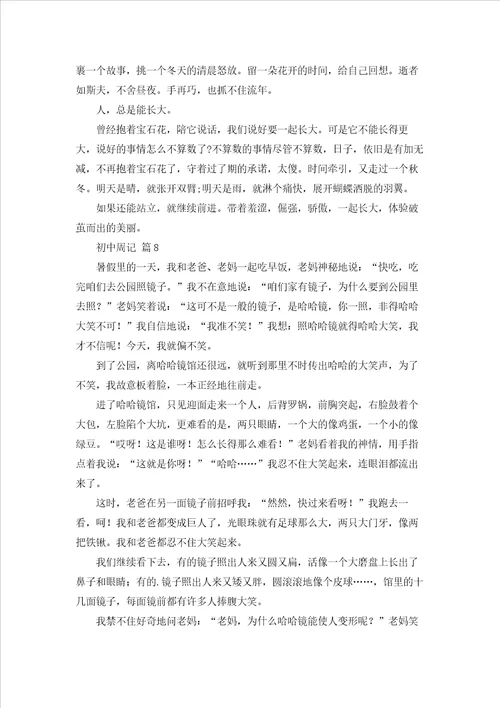 裹一个故事，挑一个冬天的清晨怒放。留一朵花开的时间，给自己回想。逝者如斯夫，不舍昼夜。手再巧，也抓不住流年。

人，总是能长大。

曾经抱着宝石花，陪它说话，我们说好要一起长大。可是它不能长得更大，说好的事情怎么不算数了?不算数的事情尽管不算数，日子，依旧是有加无减，不再抱着宝石花了，守着过了期的承诺，太傻。时间牵引，又走过一个秋冬。明天是晴，就张开双臂;明天是雨，就淋个痛快，展开蝴蝶洒脱的羽翼。

如果还能站立，就继续前进。带着羞涩，倔强，骄傲，一起长大，体验破茧而出的美丽。

初中周记 篇8

暑假里的一天，我和老爸、老妈一起吃早饭，老妈神秘地说：“快吃，吃完咱们去公园照镜子。”我不在意地说：“咱们家有镜子，为什么要到公园里去照？”老妈笑着说：“这可不是一般的镜子，是哈哈镜，你一照，非得哈哈大笑不可！”我自信地说：“我准不笑！”我想：照哈哈镜就得哈哈大笑，我才不信呢！今天，我就偏不笑。

到了公园，离哈哈镜馆还很远，就听到那里不时传出哈哈的大笑声，为了不笑，我故意板着脸，一本正经地往前走。

进了哈哈镜馆，只见迎面走来一个人，后背罗锅，前胸突起，右脸鼓着个大包，左脸陷个大坑，更难看的是，两只眼睛，一个大的像鸡蛋，一个小的像绿豆。“哎呀！这是谁呀！怎么长得那么难看！”老妈看着我的神情，用手指点着我说：“这就是你呀！”“哈哈……”我忍不住大笑起来，连眼泪都流出来了。

这时，老爸在另一面镜子前招呼我：“然然，快过来看呀！”我跑去一看，呵！我和老爸都变成巨人了，光眼珠就有足球那么大，两只大门牙，像两把铁锹。我和老爸都忍不住大笑起来。

我们继续看下去，有的镜子照出人来又圆又扁，活像一个大磨盘上长出了鼻子和眼睛；有的.镜子照出人来又矮又胖，圆滚滚地像个皮球……，馆里的十几面镜子，每面镜前都有许多人捧腹大笑。

我禁不住好奇地问老妈：“老妈，为什么哈哈镜能使人变形呢？”老妈笑